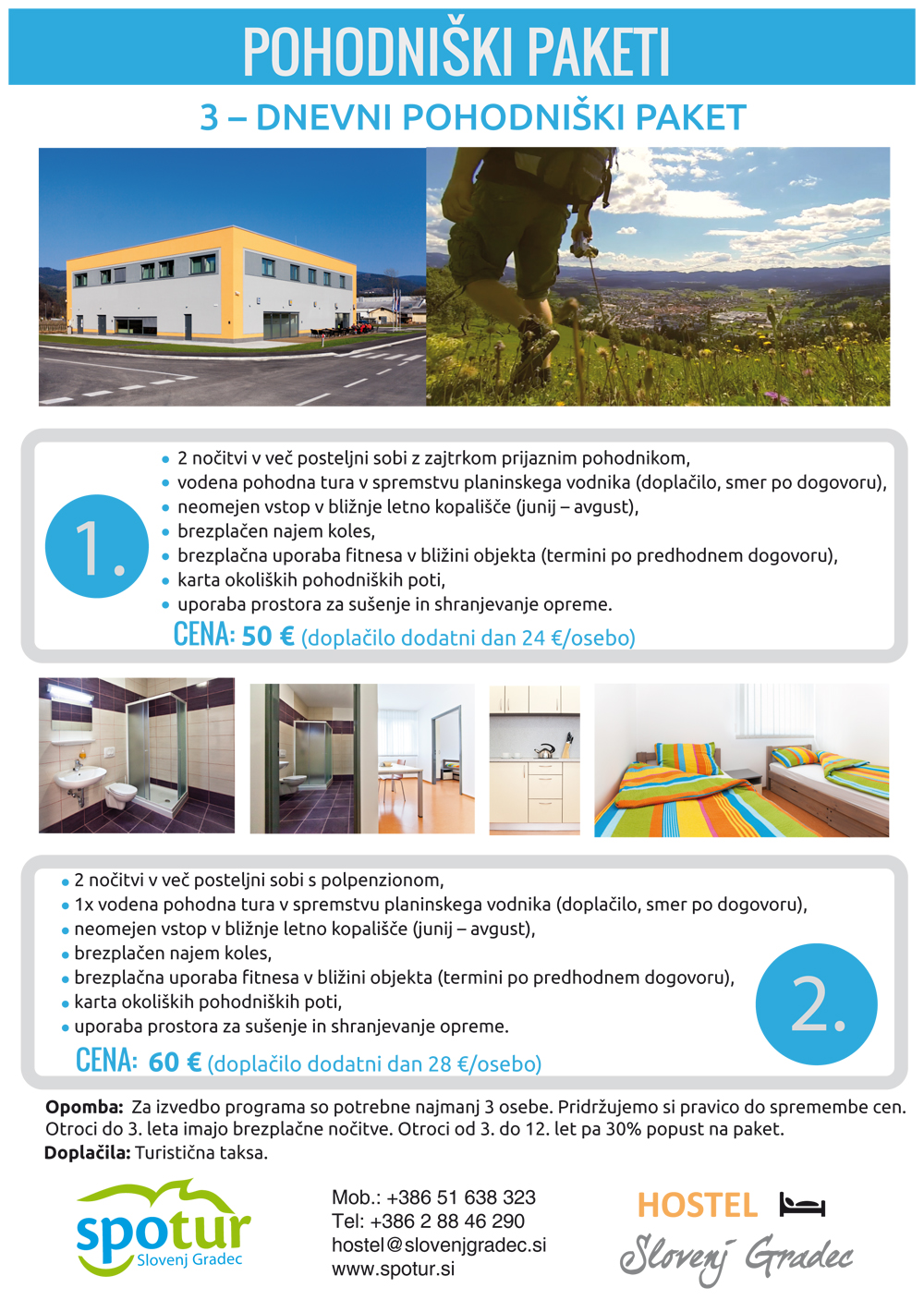 POHODNIŠKI PAKETI

3 – DNEVNI POHODNIŠKI PAKET

1.

- 2 nočitvi v več posteljni sobi z zajtrkom prijaznim pohodnikom,
- vodena pohodna tura v spremstvu planinskega vodnika (doplačilo, smer po dogovoru),
- neomejen vstop v bližnje letno kopališče (junij – avgust),
- brezplačen najem koles,
- brezplačna uporaba fitnesa v bližini objekta (termini po predhodnem dogovoru),
- karta okoliških pohodniških poti,
- uporaba prostora za sušenje in shranjevanje opreme.

CENA: 50 € (doplačilo dodatni dan 24 €/osebo)

- 2 nočitvi v več posteljni sobi s polpenzionom,
- 1x vodena pohodna tura v spremstvu planinskega vodnika (doplačilo, smer po dogovoru),
- neomejen vstop v bližnje letno kopališče (junij – avgust),
- brezplačen najem koles,
- brezplačna uporaba fitnesa v bližini objekta (termini po predhodnem dogovoru),
- karta okoliških pohodniških poti,
- uporaba prostora za sušenje in shranjevanje opreme.

2.

CENA: 60 € (doplačilo dodatni dan 28 €/osebo)

Opomba: Za izvedbo programa so potrebne najmanj 3 osebe. Pridržujemo si pravico do spremembe cen. Otroci do 3. leta imajo brezplačne nočitve. Otroci od 3. do 12. let pa 30% popust na paket.
Doplačila: Turistična taksa.

spotur Slovenj Gradec

Mob.: +386 51 638 323
Tel: +386 2 88 46 290
hostel@slovenjgradec.si
www.spotur.si

HOSTEL
Slovenj Gradec